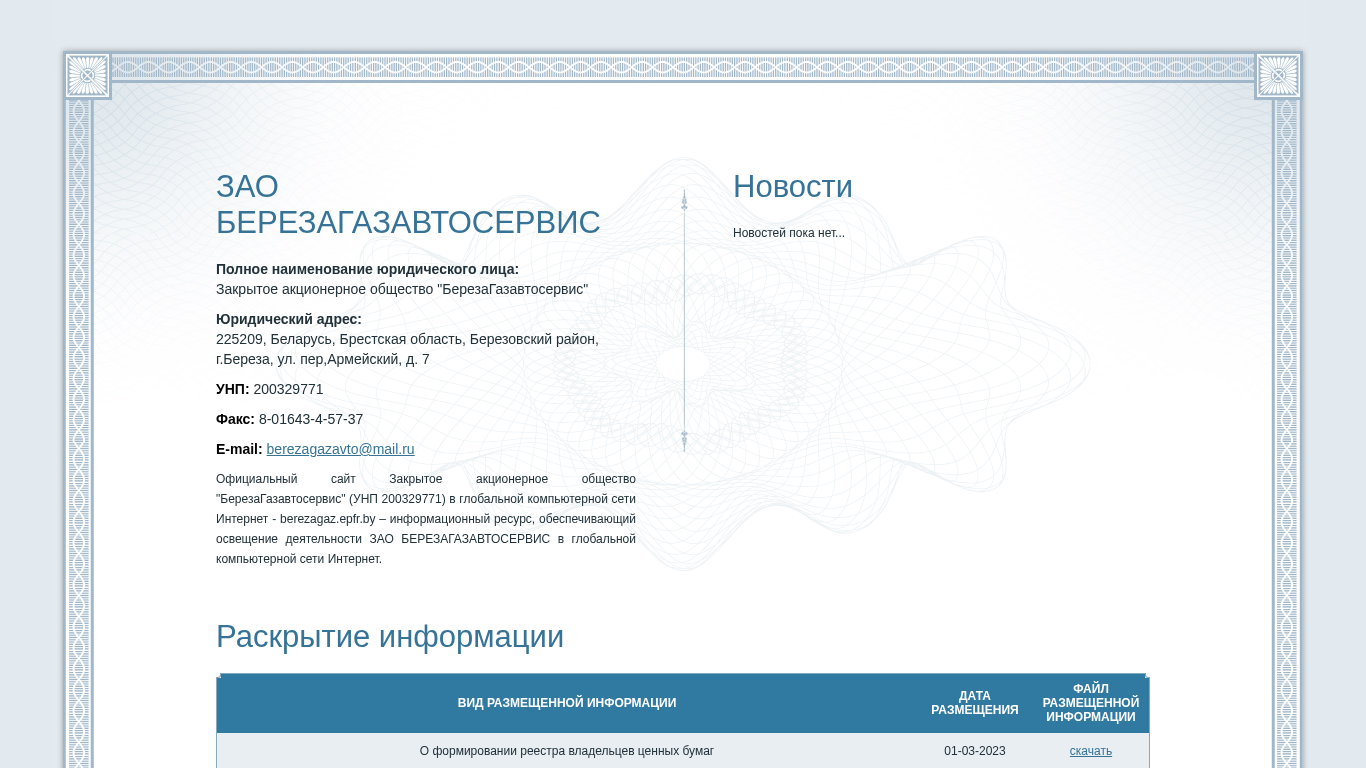 ЗАО БЕРЕЗАГАЗАВТОСЕРВИС

Полное наименование юридического лица:
Закрытое акционерное общество "БерезаГазавтосервис"

Юридический адрес:
225209, Беларусь, Брестская область, Березовский район, г.Береза, ул. пер,Армейский, д. 7

УНП: 200329771

Факс: 8-01643-4-57-37

E-mail: berezagazavto@mail.ru

Официальный сайт Закрытое акционерное общество "БерезаГазавтосервис" (УНП 200329771) в глобальной компьютерной сети Интернет - berezagaz.epfr.by – информационный ресурс, обеспечивающий освещение деятельности ЗАО БЕРЕЗАГАЗАВТОСЕРВИС в глобальной компьютерной сети Интернет.

Новости

Новостей пока нет...

Раскрытие информации

| ВИД РАЗМЕЩЕННОЙ ИНФОРМАЦИИ | ДАТА РАЗМЕЩЕНИЯ | ФАЙЛ РАЗМЕЩЕННОЙ ИНФОРМАЦИИ |
|---|---|---|
| О формировании реестра владельцев ценных бумаг | 01-03-2023 | скачать |